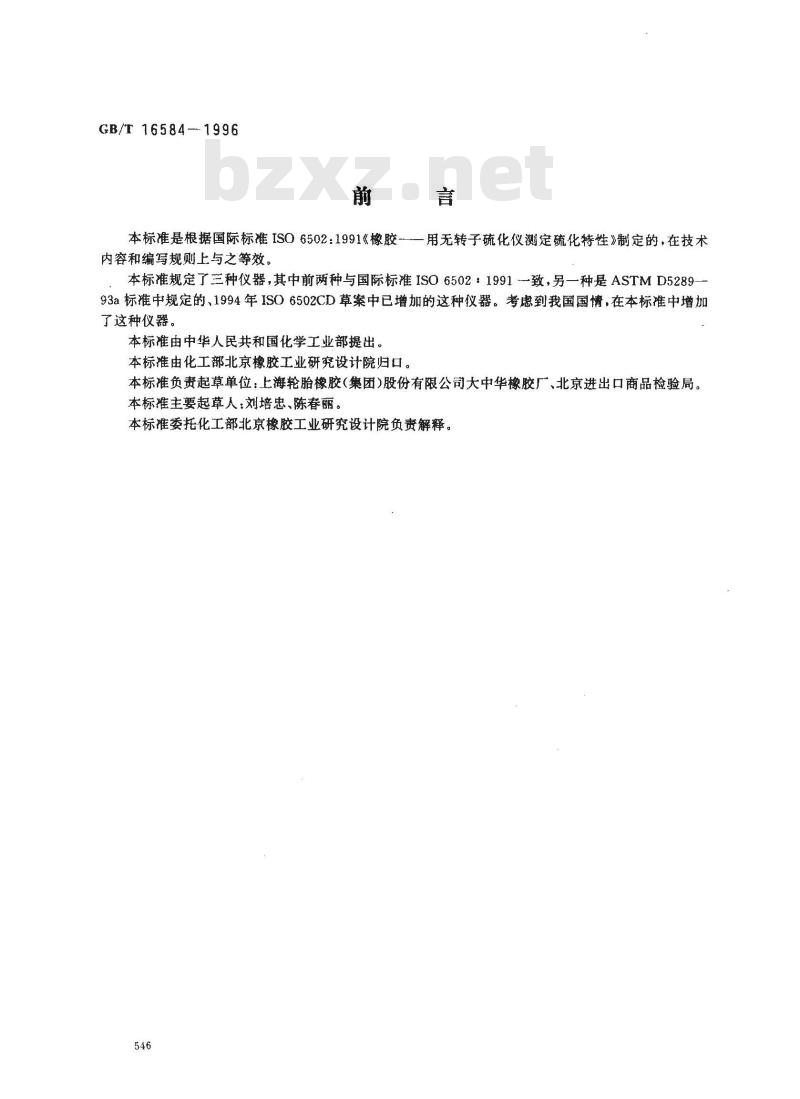 GB/T 16584—1996

bzxz.net

前　言

本标准是根据国际标准 ISO 6502:1991《橡胶——用无转子硫化仪测定硫化特性》制定的，在技术内容和编写规则上与之等效。

本标准规定了三种仪器，其中前两种与国际标准 ISO 6502：1991 一致，另一种是 ASTM D5289—93a 标准中规定的、1994 年 ISO 6502CD 草案中已增加的这种仪器。考虑到我国国情，在本标准中增加了这种仪器。

本标准由中华人民共和国化学工业部提出。

本标准由化工部北京橡胶工业研究设计院归口。

本标准负责起草单位：上海轮胎橡胶（集团）股份有限公司大中华橡胶厂、北京进出口商品检验局。

本标准主要起草人：刘培忠、陈春丽。

本标准委托化工部北京橡胶工业研究设计院负责解释。

546